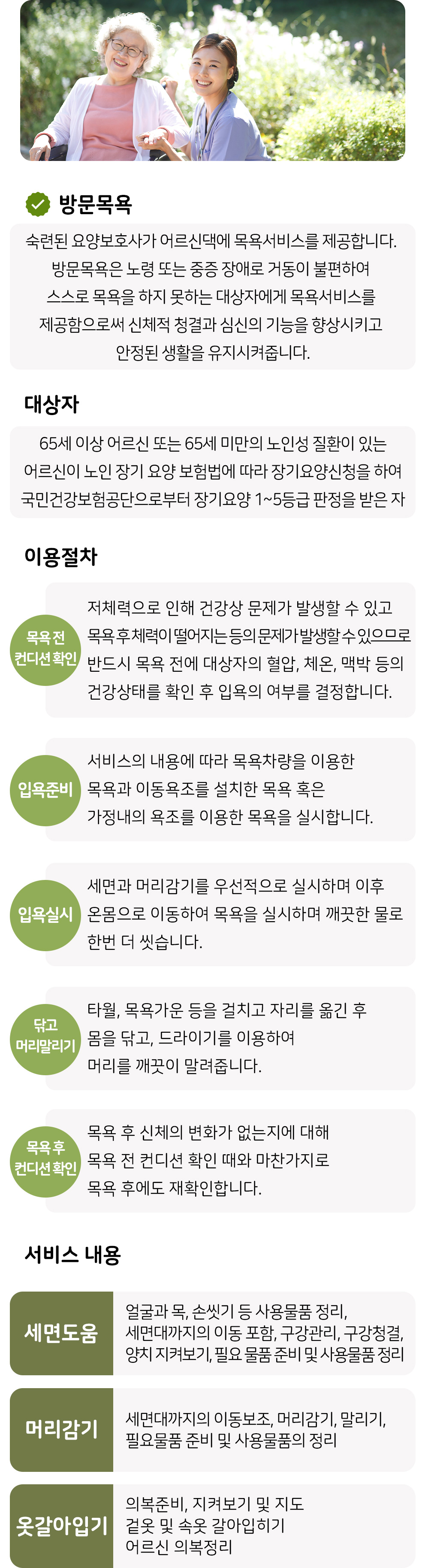 방문목욕

숙련된 요양보호사가 어르신댁에 목욕서비스를 제공합니다. 방문목욕은 노령 또는 중증 장애로 거동이 불편하여 스스로 목욕을 하지 못하는 대상자에게 목욕서비스를 제공함으로써 신체적 청결과 심신의 기능을 향상시키고 안정된 생활을 유지시켜줍니다.

대상자

65세 이상 어르신 또는 65세 미만의 노인성 질환이 있는 어르신이 노인 장기 요양 보험법에 따라 장기요양신청을 하여 국민건강보험공단으로부터 장기요양 1~5등급 판정을 받은 자

이용절차

목욕 전 컨디션 확인

저체력으로 인해 건강상 문제가 발생할 수 있고 목욕 후 체력이 떨어지는 등의 문제가 발생할 수 있으므로 반드시 목욕 전에 대상자의 혈압, 체온, 맥박 등의 건강상태를 확인 후 입욕의 여부를 결정합니다.

입욕준비

서비스의 내용에 따라 목욕차량을 이용한 목욕과 이동욕조를 설치한 목욕 혹은 가정내의 욕조를 이용한 목욕을 실시합니다.

입욕실시

세면과 머리감기를 우선적으로 실시하며 이후 온몸으로 이동하여 목욕을 실시하며 깨끗한 물로 한번 더 씻습니다.

닦고 머리말리기

타월, 목욕가운 등을 걸치고 자리를 옮긴 후 몸을 닦고, 드라이기를 이용하여 머리를 깨끗이 말려줍니다.

목욕 후 컨디션 확인

목욕 후 신체의 변화가 없는지에 대해 목욕 전 컨디션 확인 때와 마찬가지로 목욕 후에도 재확인합니다.

서비스 내용

세면도움

얼굴과 목, 손씻기 등 사용물품 정리,
세면대까지의 이동 포함, 구강관리, 구강청결,
양치 지켜보기, 필요 물품 준비 및 사용물품 정리

머리감기

세면대까지의 이동보조, 머리감기, 말리기,
필요물품 준비 및 사용물품의 정리

옷갈아입기

의복준비, 지켜보기 및 지도
겉옷 및 속옷 갈아입히기
어르신 의복정리